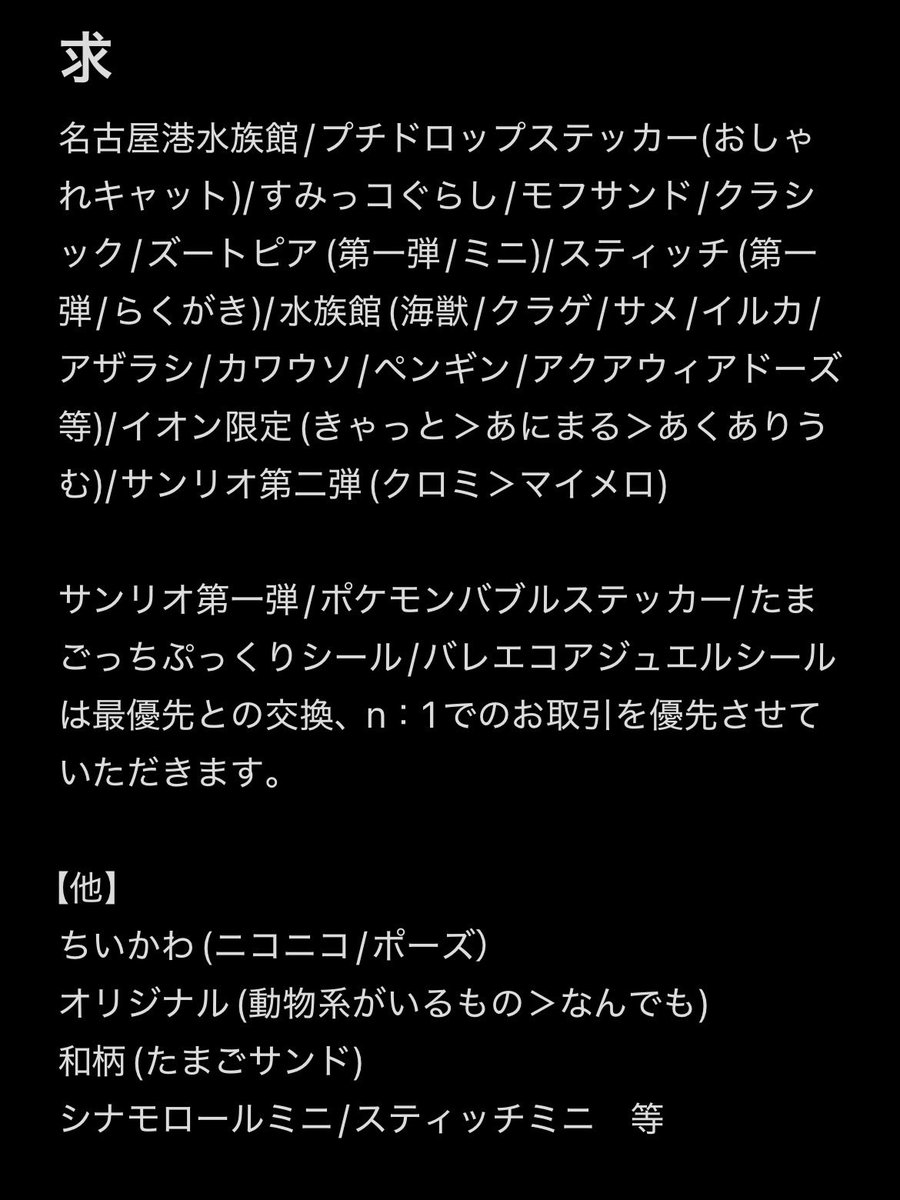 求

名古屋港水族館/プチドロップステッカー(おしゃれキャット)/すみっコぐらし/モフサンド/クラシック/ズートピア (第一弾/ミニ)/スティッチ (第一弾/らくがき)/水族館 (海獣/クラゲ/サメ/イルカ/アザラシ/カワウソ/ペンギン/アクアウィアドーズ等)/イオン限定 (きゃっと＞あにまる＞あくありうむ)/サンリオ第二弾 (クロミ＞マイメロ)

サンリオ第一弾/ポケモンバブルステッカー/たまごっちぷっくりシール/バレエコアジュエルシールは最優先との交換、n：1でのお取引を優先させていただきます。

【他】
ちいかわ (ニコニコ/ポーズ)
オリジナル (動物系がいるもの＞なんでも)
和柄 (たまごサンド)
シナモロールミニ/スティッチミニ　等